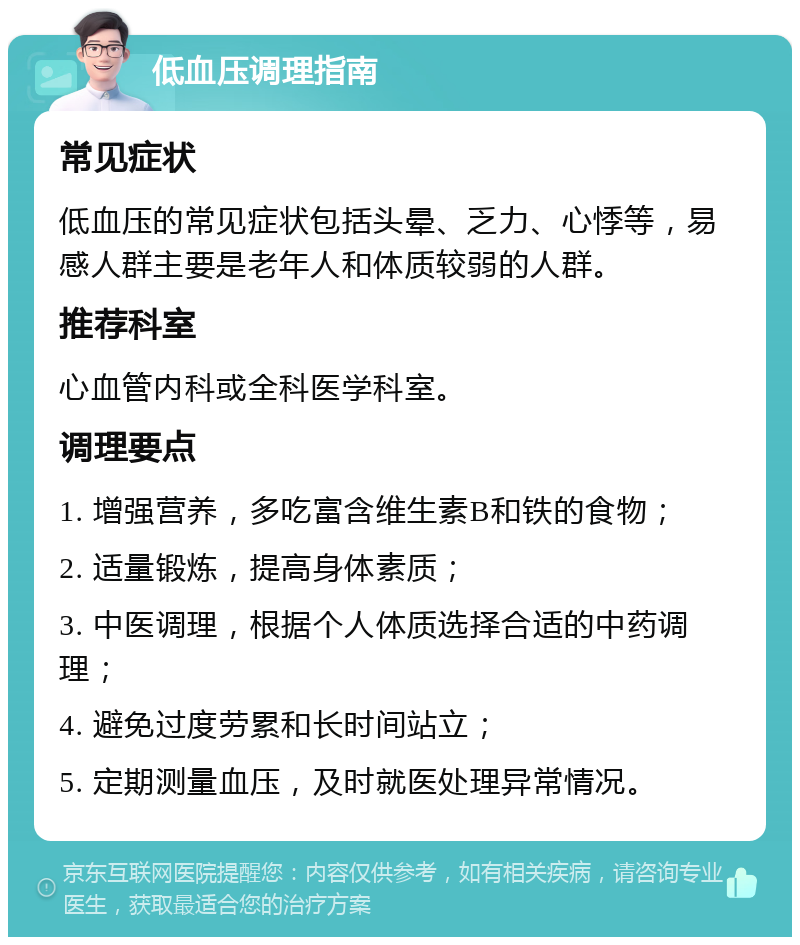 低血压调理指南

常见症状

低血压的常见症状包括头晕、乏力、心悸等，易感人群主要是老年人和体质较弱的人群。

推荐科室

心血管内科或全科医学科室。

调理要点

1. 增强营养，多吃富含维生素B和铁的食物；

2. 适量锻炼，提高身体素质；

3. 中医调理，根据个人体质选择合适的中药调理；

4. 避免过度劳累和长时间站立；

5. 定期测量血压，及时就医处理异常情况。

京东互联网医院提醒您：内容仅供参考，如有相关疾病，请咨询专业医生，获取最适合您的治疗方案